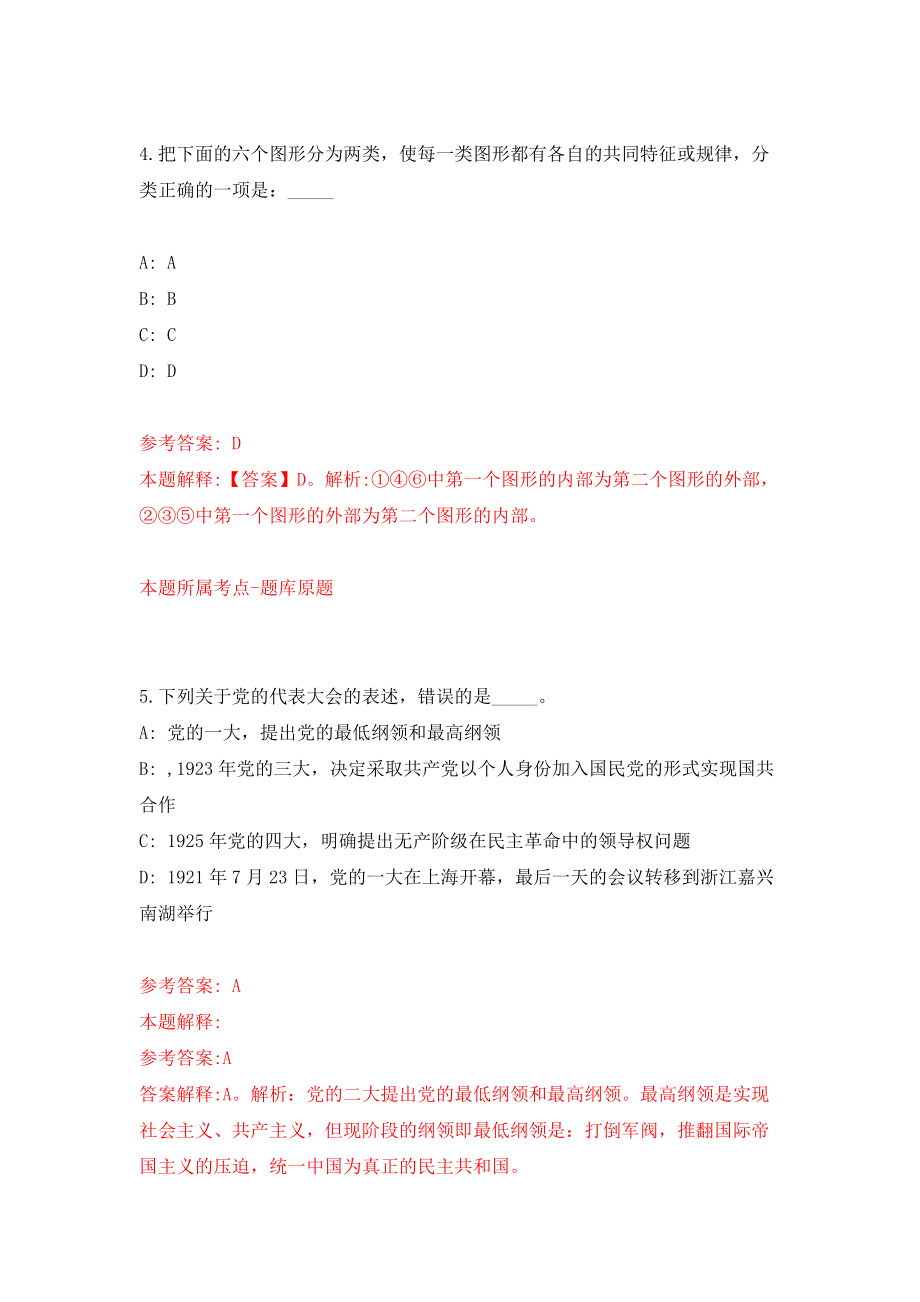 4.把下面的六个图形分为两类，使每一类图形都有各自的共同特征或规律，分类正确的一项是：_____

A: A
B: B
C: C
D: D

参考答案: D
本题解释:【答案】D。解析:①④⑥中第一个图形的内部为第二个图形的外部，②③⑤中第一个图形的外部为第二个图形的内部。

本题所属考点-题库原题

5.下列关于党的代表大会的表述，错误的是_____。
A: 党的一大，提出党的最低纲领和最高纲领
B: ,1923年党的三大，决定采取共产党以个人身份加入国民党的形式实现国共合作
C: 1925年党的四大，明确提出无产阶级在民主革命中的领导权问题
D: 1921年7月23日，党的一大在上海开幕，最后一天的会议转移到浙江嘉兴南湖举行

参考答案: A
本题解释:
参考答案:A
答案解释:A。解析：党的二大提出党的最低纲领和最高纲领。最高纲领是实现社会主义、共产主义，但现阶段的纲领即最低纲领是：打倒军阀，推翻国际帝国主义的压迫，统一中国为真正的民主共和国。